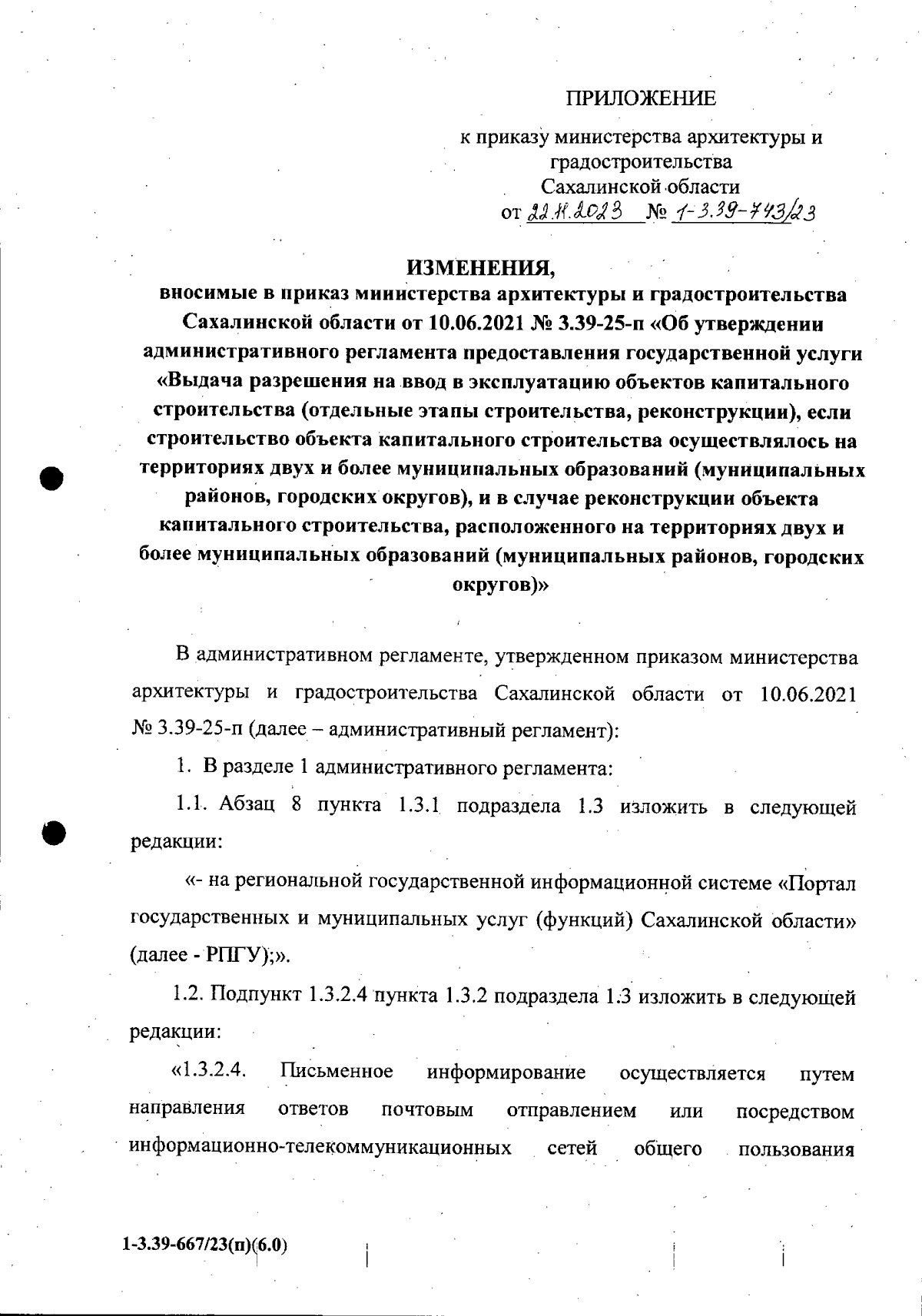 ПРИЛОЖЕНИЕ

к приказу министерства архитектуры и градостроительства Сахалинской области
от 22.11.2023 № 1-3.39-743/23

ИЗМЕНЕНИЯ,
вносимые в приказ министерства архитектуры и градостроительства Сахалинской области от 10.06.2021 № 3.39-25-п «Об утверждении административного регламента предоставления государственной услуги «Выдача разрешения на ввод в эксплуатацию объектов капитального строительства (отдельные этапы строительства, реконструкции), если строительство объекта капитального строительства осуществлялось на территориях двух и более муниципальных образований (муниципальных районов, городских округов), и в случае реконструкции объекта капитального строительства, расположенного на территориях двух и более муниципальных образований (муниципальных районов, городских округов)»

В административном регламенте, утвержденном приказом министерства архитектуры и градостроительства Сахалинской области от 10.06.2021 № 3.39-25-п (далее – административный регламент):

1. В разделе 1 административного регламента:

1.1. Абзац 8 пункта 1.3.1 подраздела 1.3 изложить в следующей редакции:

«- на региональной государственной информационной системе «Портал государственных и муниципальных услуг (функций) Сахалинской области» (далее - РПГУ);».

1.2. Подпункт 1.3.2.4 пункта 1.3.2 подраздела 1.3 изложить в следующей редакции:

«1.3.2.4. Письменное информирование осуществляется путем направления ответов почтовым отправлением или посредством информационно-телекоммуникационных сетей общего пользования

1-3.39-667/23(п)(6.0)